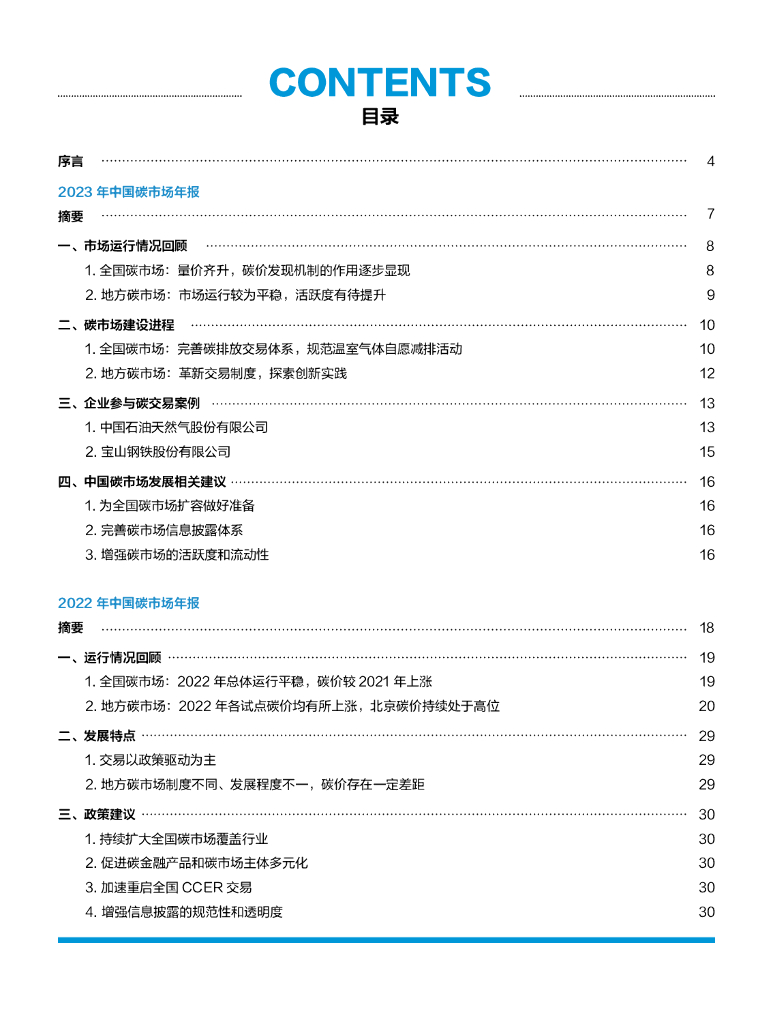 CONTENTS
目录

序言 4

2023 年中国碳市场年报

摘要 7

一、市场运行情况回顾 8
1. 全国碳市场：量价齐升，碳价发现机制的作用逐步显现 8
2. 地方碳市场：市场运行较为平稳，活跃度有待提升 9

二、碳市场建设进程 10
1. 全国碳市场：完善碳排放交易体系，规范温室气体自愿减排活动 10
2. 地方碳市场：革新交易制度，探索创新实践 12

三、企业参与碳交易案例 13
1. 中国石油天然气股份有限公司 13
2. 宝山钢铁股份有限公司 15

四、中国碳市场发展相关建议 16
1. 为全国碳市场扩容做好准备 16
2. 完善碳市场信息披露体系 16
3. 增强碳市场的活跃度和流动性 16

2022 年中国碳市场年报

摘要 18

一、运行情况回顾 19
1. 全国碳市场：2022 年总体运行平稳，碳价较 2021 年上涨 19
2. 地方碳市场：2022 年各试点碳价均有所上涨，北京碳价持续处于高位 20

二、发展特点 29
1. 交易以政策驱动为主 29
2. 地方碳市场制度不同、发展程度不一，碳价存在一定差距 29

三、政策建议 30
1. 持续扩大全国碳市场覆盖行业 30
2. 促进碳金融产品和碳市场主体多元化 30
3. 加速重启全国 CCER 交易 30
4. 增强信息披露的规范性和透明度 30